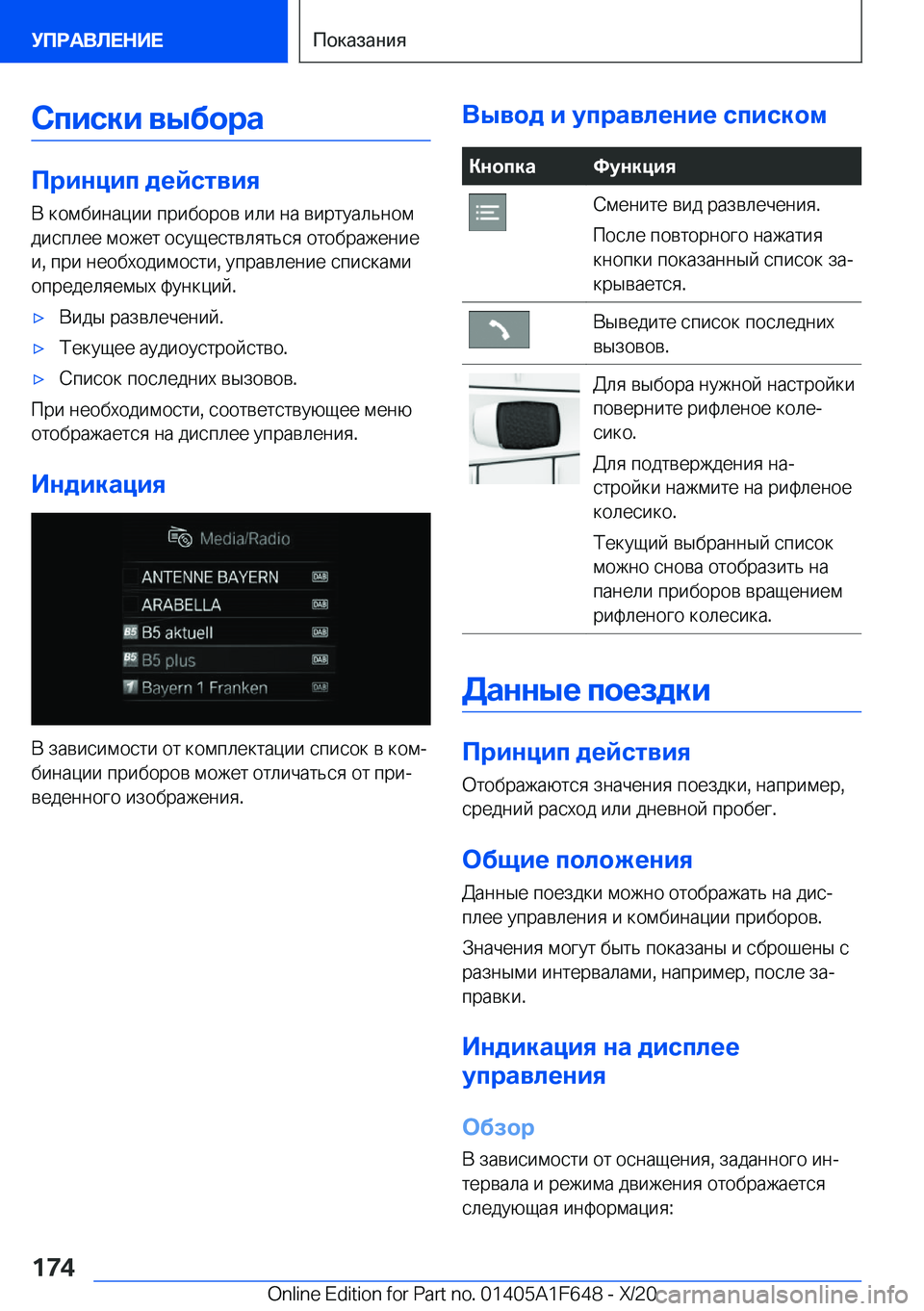 УПРАВЛЕНИЕ

Показания

Списки выбора

Принцип действия

В комбинации приборов или на виртуальном дисплее может осуществляться отображение и, при необходимости, управление списками определяемых функций.

▷ Виды развлечений.

▷ Текущее аудиоустройство.

▷ Список последних вызовов.

При необходимости, соответствующее меню отображается на дисплее управления.

Индикация

Media/Radio

ANTENNE BAYERN DAB

ARABELLA DAB

B5 aktuell DAB

B5 plus DAB

Bayern 1 Franken DAB

В зависимости от комплектации список в комбинации приборов может отличаться от приведенного изображения.

Вывод и управление списком

| Кнопка | Функция |
|---|---|
| | Смените вид развлечения. После повторного нажатия кнопки показанный список закрывается. |
| | Выведите список последних вызовов. |
| | Для выбора нужной настройки поверните рифленое колесико. Для подтверждения настройки нажмите на рифленое колесико. Текущий выбранный список можно снова отобразить на панели приборов вращением рифленого колесика. |

Данные поездки

Принцип действия

Отображаются значения поездки, например, средний расход или дневной пробег.

Общие положения

Данные поездки можно отображать на дисплее управления и комбинации приборов.

Значения могут быть показаны и сброшены с разными интервалами, например, после заправки.

Индикация на дисплее управления

Обзор

В зависимости от оснащения, заданного интервала и режима движения отображается следующая информация:

174

Online Edition for Part no. 01405A1F648 - X/20

carmanualsonline.info